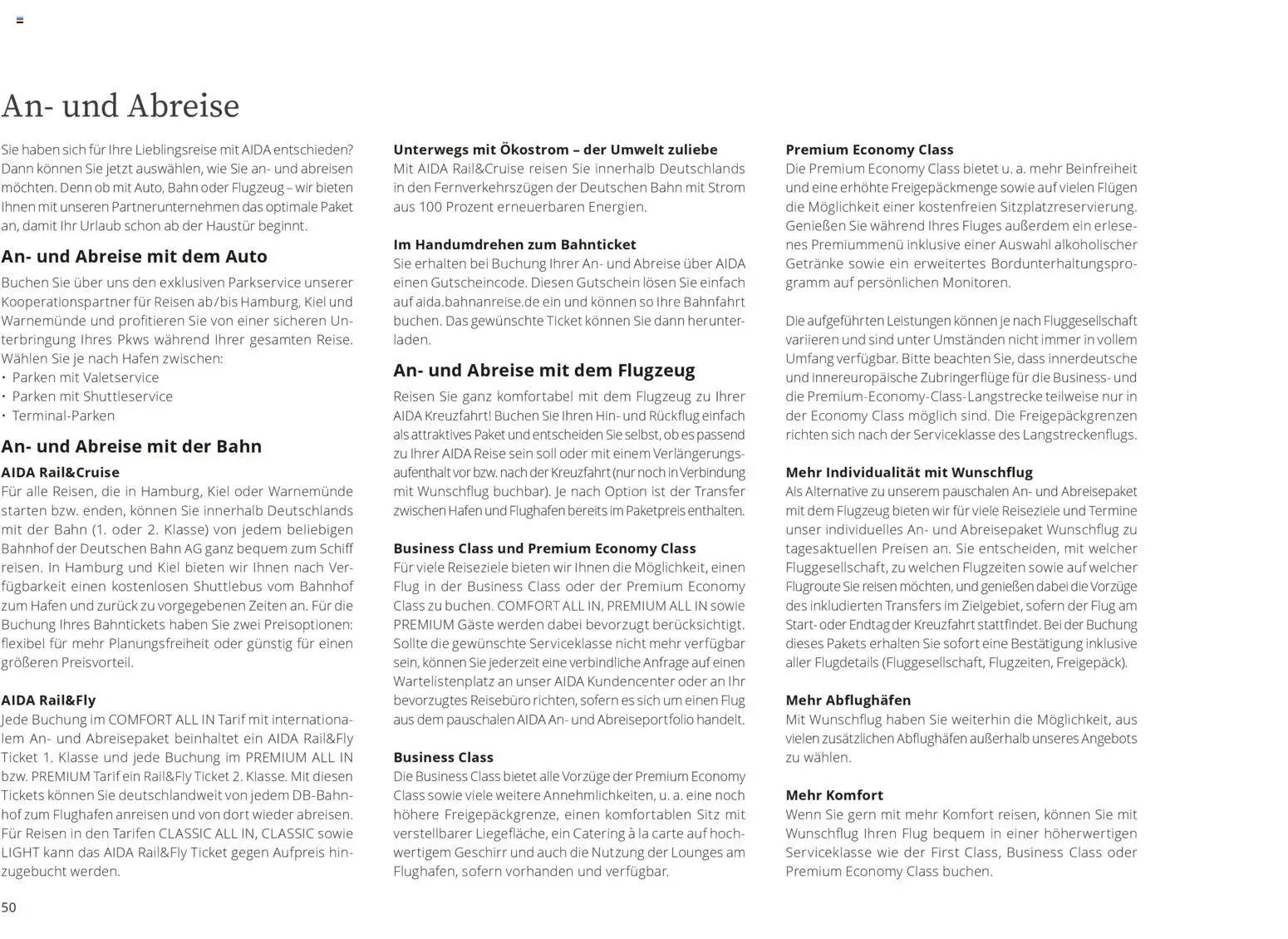 An- und Abreise

Sie haben sich für Ihre Lieblingsreise mit AIDA entschieden? Dann können Sie jetzt auswählen, wie Sie an- und abreisen möchten. Denn ob mit Auto, Bahn oder Flugzeug – wir bieten Ihnen mit unseren Partnerunternehmen das optimale Paket an, damit Ihr Urlaub schon ab der Haustür beginnt.

An- und Abreise mit dem Auto

Buchen Sie über uns den exklusiven Parkservice unserer Kooperationspartner für Reisen ab/bis Hamburg, Kiel und Warnemünde und profitieren Sie von einer sicheren Unterbringung Ihres Pkws während Ihrer gesamten Reise. Wählen Sie je nach Hafen zwischen:
• Parken mit Valetservice
• Parken mit Shuttleservice
• Terminal-Parken

An- und Abreise mit der Bahn

AIDA Rail&Cruise
Für alle Reisen, die in Hamburg, Kiel oder Warnemünde starten bzw. enden, können Sie innerhalb Deutschlands mit der Bahn (1. oder 2. Klasse) von jedem beliebigen Bahnhof der Deutschen Bahn AG ganz bequem zum Schiff reisen. In Hamburg und Kiel bieten wir Ihnen nach Verfügbarkeit einen kostenlosen Shuttlebus vom Bahnhof zum Hafen und zurück zu vorgegebenen Zeiten an. Für die Buchung Ihres Bahntickets haben Sie zwei Preisoptionen: flexibel für mehr Planungsfreiheit oder günstig für einen größeren Preisvorteil.

AIDA Rail&Fly
Jede Buchung im COMFORT ALL IN Tarif mit internationalem An- und Abreisepaket beinhaltet ein AIDA Rail&Fly Ticket 1. Klasse und jede Buchung im PREMIUM ALL IN bzw. PREMIUM Tarif ein Rail&Fly Ticket 2. Klasse. Mit diesen Tickets können Sie deutschlandweit von jedem DB-Bahnhof zum Flughafen anreisen und von dort wieder abreisen. Für Reisen in den Tarifen CLASSIC ALL IN, CLASSIC sowie LIGHT kann das AIDA Rail&Fly Ticket gegen Aufpreis hinzugebucht werden.

Unterwegs mit Ökostrom – der Umwelt zuliebe
Mit AIDA Rail&Cruise reisen Sie innerhalb Deutschlands in den Fernverkehrszügen der Deutschen Bahn mit Strom aus 100 Prozent erneuerbaren Energien.

Im Handumdrehen zum Bahnticket
Sie erhalten bei Buchung Ihrer An- und Abreise über AIDA einen Gutscheincode. Diesen Gutschein lösen Sie einfach auf aida.bahnanreise.de ein und können so Ihre Bahnfahrt buchen. Das gewünschte Ticket können Sie dann herunterladen.

An- und Abreise mit dem Flugzeug

Reisen Sie ganz komfortabel mit dem Flugzeug zu Ihrer AIDA Kreuzfahrt! Buchen Sie Ihren Hin- und Rückflug einfach als attraktives Paket und entscheiden Sie selbst, ob es passend zu Ihrer AIDA Reise sein soll oder mit einem Verlängerungsaufenthalt vor bzw. nach der Kreuzfahrt (nur noch in Verbindung mit Wunschflug buchbar). Je nach Option ist der Transfer zwischen Hafen und Flughafen bereits im Paketpreis enthalten.

Business Class und Premium Economy Class
Für viele Reiseziele bieten wir Ihnen die Möglichkeit, einen Flug in der Business Class oder der Premium Economy Class zu buchen. COMFORT ALL IN, PREMIUM ALL IN sowie PREMIUM Gäste werden dabei bevorzugt berücksichtigt. Sollte die gewünschte Serviceklasse nicht mehr verfügbar sein, können Sie jederzeit eine verbindliche Anfrage auf einen Wartelistenplatz an unser AIDA Kundencenter oder an Ihr bevorzugtes Reisebüro richten, sofern es sich um einen Flug aus dem pauschalen AIDA An- und Abreiseportfolio handelt.

Business Class
Die Business Class bietet alle Vorzüge der Premium Economy Class sowie viele weitere Annehmlichkeiten, u. a. eine noch höhere Freigepäckgrenze, einen komfortablen Sitz mit verstellbarer Liegefläche, ein Catering à la carte auf hochwertigem Geschirr und auch die Nutzung der Lounges am Flughafen, sofern vorhanden und verfügbar.

Premium Economy Class
Die Premium Economy Class bietet u. a. mehr Beinfreiheit und eine erhöhte Freigepäckmenge sowie auf vielen Flügen die Möglichkeit einer kostenfreien Sitzplatzreservierung. Genießen Sie während Ihres Fluges außerdem ein erlesenes Premiummenü inklusive einer Auswahl alkoholischer Getränke sowie ein erweitertes Bordunterhaltungsprogramm auf persönlichen Monitoren.

Die aufgeführten Leistungen können je nach Fluggesellschaft variieren und sind unter Umständen nicht immer in vollem Umfang verfügbar. Bitte beachten Sie, dass innerdeutsche und innereuropäische Zubringerflüge für die Business- und die Premium-Economy-Class-Langstrecke teilweise nur in der Economy Class möglich sind. Die Freigepäckgrenzen richten sich nach der Serviceklasse des Langstreckenflugs.

Mehr Individualität mit Wunschflug
Als Alternative zu unserem pauschalen An- und Abreisepaket mit dem Flugzeug bieten wir für viele Reiseziele und Termine unser individuelles An- und Abreisepaket Wunschflug zu tagesaktuellen Preisen an. Sie entscheiden, mit welcher Fluggesellschaft, zu welchen Flugzeiten sowie auf welcher Flugroute Sie reisen möchten, und genießen dabei die Vorzüge des inkludierten Transfers im Zielgebiet, sofern der Flug am Start- oder Endtag der Kreuzfahrt stattfindet. Bei der Buchung dieses Pakets erhalten Sie sofort eine Bestätigung inklusive aller Flugdetails (Fluggesellschaft, Flugzeiten, Freigepäck).

Mehr Abflughäfen
Mit Wunschflug haben Sie weiterhin die Möglichkeit, aus vielen zusätzlichen Abflughäfen außerhalb unseres Angebots zu wählen.

Mehr Komfort
Wenn Sie gern mit mehr Komfort reisen, können Sie mit Wunschflug Ihren Flug bequem in einer höherwertigen Serviceklasse wie der First Class, Business Class oder Premium Economy Class buchen.

50